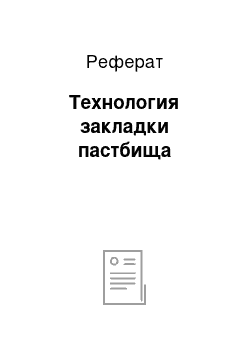 Реферат

Технология закладки пастбища